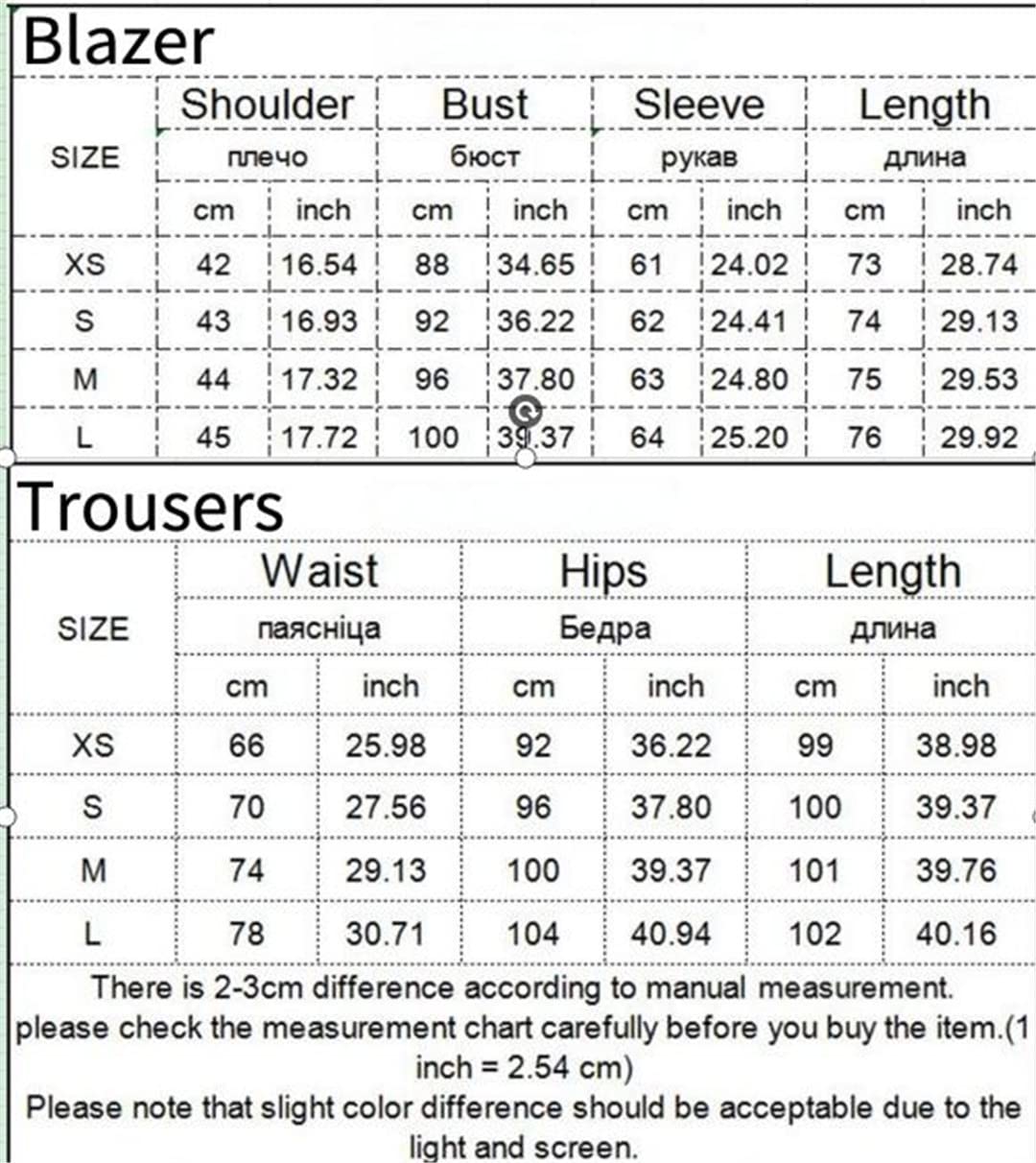 Blazer

| SIZE | Shoulder | | Bust | | Sleeve | | Length | |
|---|---|---|---|---|---|---|---|---|
| | плечо | | бюст | | рукав | | длина | |
| | cm | inch | cm | inch | cm | inch | cm | inch |
| XS | 42 | 16.54 | 88 | 34.65 | 61 | 24.02 | 73 | 28.74 |
| S | 43 | 16.93 | 92 | 36.22 | 62 | 24.41 | 74 | 29.13 |
| M | 44 | 17.32 | 96 | 37.80 | 63 | 24.80 | 75 | 29.53 |
| L | 45 | 17.72 | 100 | 39.37 | 64 | 25.20 | 76 | 29.92 |

Trousers

| SIZE | Waist | | Hips | | Length | |
|---|---|---|---|---|---|---|
| | паясніца | | Бедра | | длина | |
| | cm | inch | cm | inch | cm | inch |
| XS | 66 | 25.98 | 92 | 36.22 | 99 | 38.98 |
| S | 70 | 27.56 | 96 | 37.80 | 100 | 39.37 |
| M | 74 | 29.13 | 100 | 39.37 | 101 | 39.76 |
| L | 78 | 30.71 | 104 | 40.94 | 102 | 40.16 |

There is 2-3cm difference according to manual measurement. please check the measurement chart carefully before you buy the item.(1 inch = 2.54 cm)
Please note that slight color difference should be acceptable due to the light and screen.